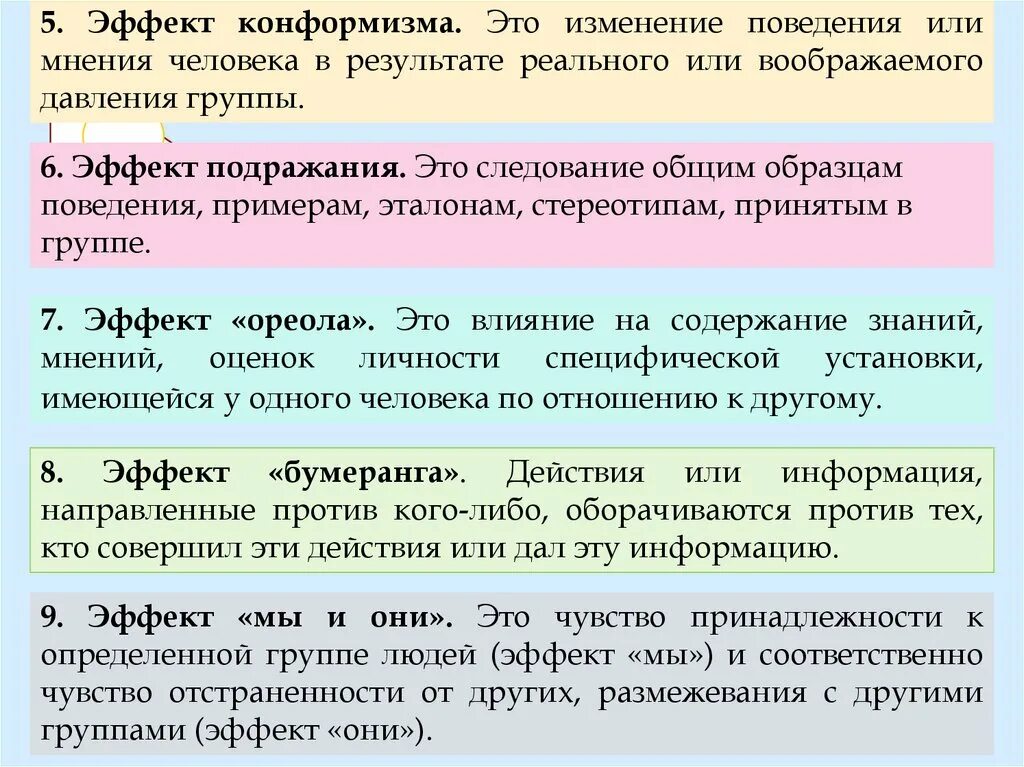 5. Эффект конформизма. Это изменение поведения или мнения человека в результате реального или воображаемого давления группы.

6. Эффект подражания. Это следование общим образцам поведения, примерам, эталонам, стереотипам, принятым в группе.

7. Эффект «ореола». Это влияние на содержание знаний, мнений, оценок личности специфической установки, имеющейся у одного человека по отношению к другому.

8. Эффект «бумеранга». Действия или информация, направленные против кого-либо, оборачиваются против тех, кто совершил эти действия или дал эту информацию.

9. Эффект «мы и они». Это чувство принадлежности к определенной группе людей (эффект «мы») и соответственно чувство отстраненности от других, размежевания с другими группами (эффект «они»).